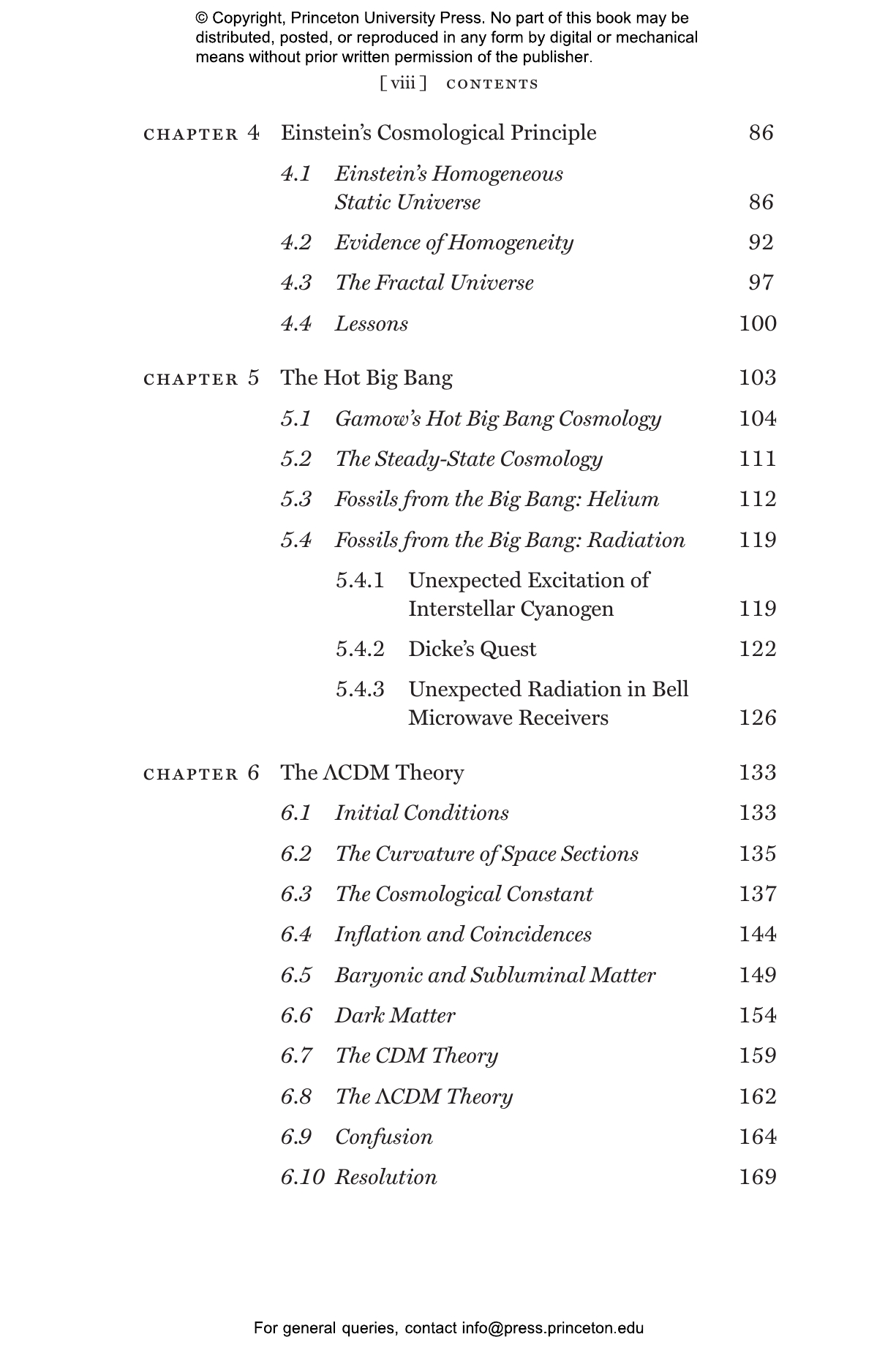 © Copyright, Princeton University Press. No part of this book may be distributed, posted, or reproduced in any form by digital or mechanical means without prior written permission of the publisher.

[ viii ] CONTENTS

CHAPTER 4 Einstein's Cosmological Principle 86

4.1 Einstein's Homogeneous Static Universe 86

4.2 Evidence of Homogeneity 92

4.3 The Fractal Universe 97

4.4 Lessons 100

CHAPTER 5 The Hot Big Bang 103

5.1 Gamow's Hot Big Bang Cosmology 104

5.2 The Steady-State Cosmology 111

5.3 Fossils from the Big Bang: Helium 112

5.4 Fossils from the Big Bang: Radiation 119

5.4.1 Unexpected Excitation of Interstellar Cyanogen 119

5.4.2 Dicke's Quest 122

5.4.3 Unexpected Radiation in Bell Microwave Receivers 126

CHAPTER 6 The ΛCDM Theory 133

6.1 Initial Conditions 133

6.2 The Curvature of Space Sections 135

6.3 The Cosmological Constant 137

6.4 Inflation and Coincidences 144

6.5 Baryonic and Subluminal Matter 149

6.6 Dark Matter 154

6.7 The CDM Theory 159

6.8 The ΛCDM Theory 162

6.9 Confusion 164

6.10 Resolution 169

For general queries, contact info@press.princeton.edu